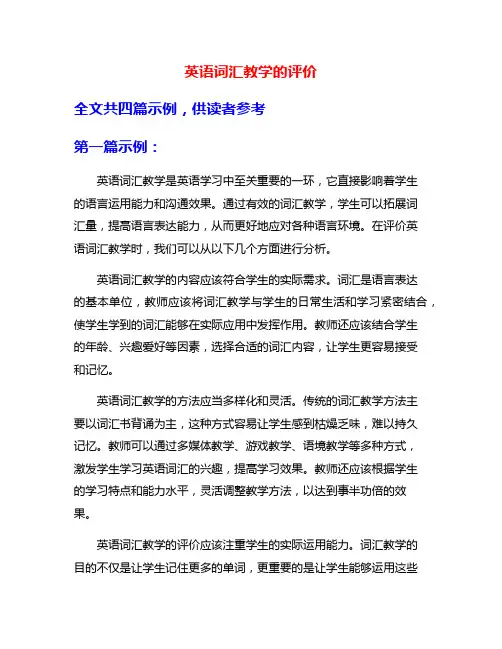 英语词汇教学的评价

全文共四篇示例，供读者参考

第一篇示例：

英语词汇教学是英语学习中至关重要的一环，它直接影响着学生的语言运用能力和沟通效果。通过有效的词汇教学，学生可以拓展词汇量，提高语言表达能力，从而更好地应对各种语言环境。在评价英语词汇教学时，我们可以从以下几个方面进行分析。

英语词汇教学的内容应该符合学生的实际需求。词汇是语言表达的基本单位，教师应该将词汇教学与学生的日常生活和学习紧密结合，使学生学到的词汇能够在实际应用中发挥作用。教师还应该结合学生的年龄、兴趣爱好等因素，选择合适的词汇内容，让学生更容易接受和记忆。

英语词汇教学的方法应当多样化和灵活。传统的词汇教学方法主要以词汇书背诵为主，这种方式容易让学生感到枯燥乏味，难以持久记忆。教师可以通过多媒体教学、游戏教学、语境教学等多种方式，激发学生学习英语词汇的兴趣，提高学习效果。教师还应该根据学生的学习特点和能力水平，灵活调整教学方法，以达到事半功倍的效果。

英语词汇教学的评价应该注重学生的实际运用能力。词汇教学的目的不仅是让学生记住更多的单词，更重要的是让学生能够运用这些